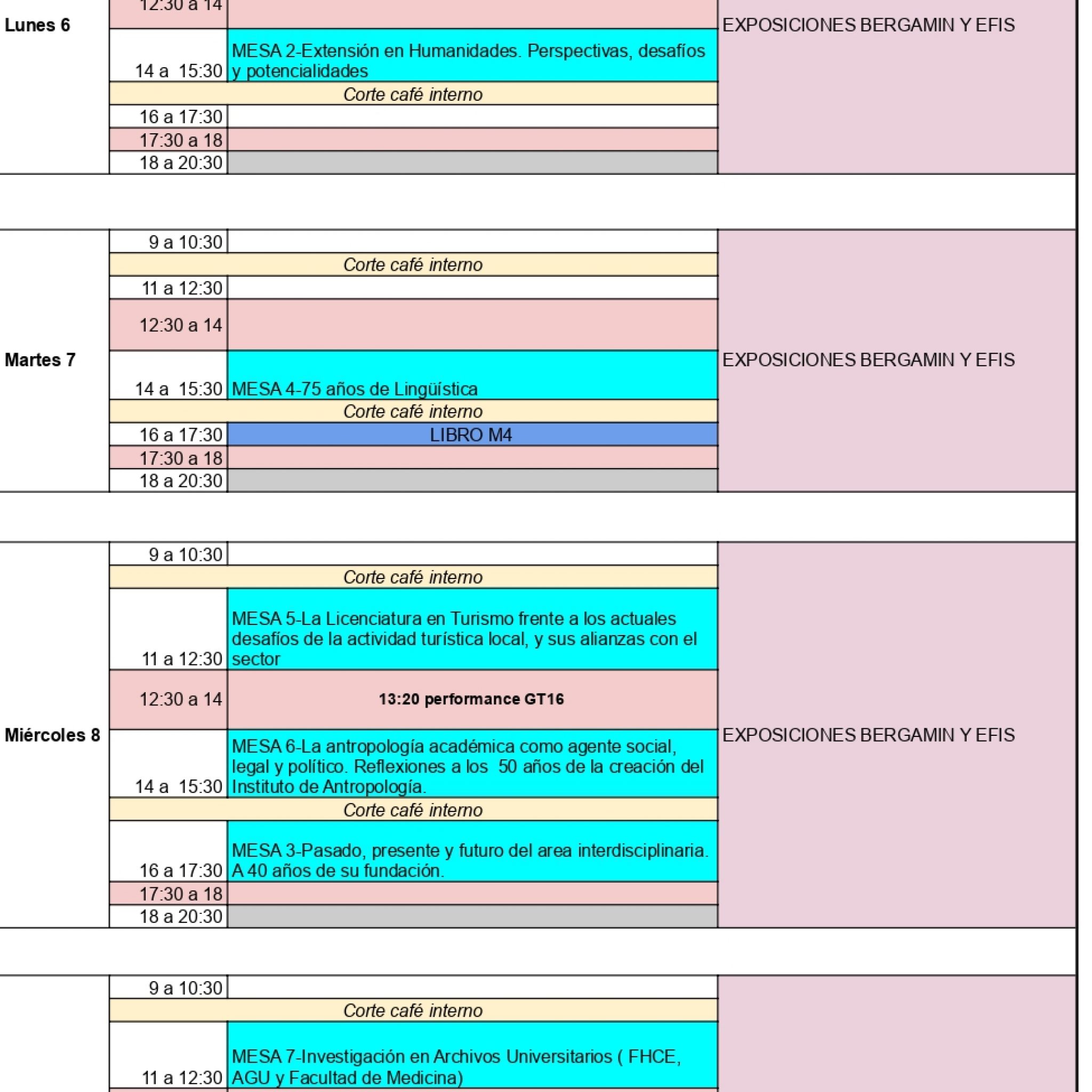 | Lunes 6 | 12:30 a 14 | | EXPOSICIONES BERGAMIN Y EFIS |
|---|---|---|---|
| | 14 a 15:30 | MESA 2-Extensión en Humanidades. Perspectivas, desafíos y potencialidades | |
| | Corte café interno | | |
| | 16 a 17:30 | | |
| | 17:30 a 18 | | |
| | 18 a 20:30 | | |
| | | | |
| Martes 7 | 9 a 10:30 | | EXPOSICIONES BERGAMIN Y EFIS |
| | Corte café interno | | |
| | 11 a 12:30 | | |
| | 12:30 a 14 | | |
| | 14 a 15:30 | MESA 4-75 años de Lingüística | |
| | Corte café interno | | |
| | 16 a 17:30 | LIBRO M4 | |
| | 17:30 a 18 | | |
| | 18 a 20:30 | | |
| | | | |
| Miércoles 8 | 9 a 10:30 | | EXPOSICIONES BERGAMIN Y EFIS |
| | Corte café interno | | |
| | 11 a 12:30 | MESA 5-La Licenciatura en Turismo frente a los actuales desafíos de la actividad turística local, y sus alianzas con el sector | |
| | 12:30 a 14 | 13:20 performance GT16 | |
| | 14 a 15:30 | MESA 6-La antropología académica como agente social, legal y político. Reflexiones a los 50 años de la creación del Instituto de Antropología. | |
| | Corte café interno | | |
| | 16 a 17:30 | MESA 3-Pasado, presente y futuro del area interdisciplinaria. A 40 años de su fundación. | |
| | 17:30 a 18 | | |
| | 18 a 20:30 | | |
| | | | |
| | 9 a 10:30 | | |
| | Corte café interno | | |
| | 11 a 12:30 | MESA 7-Investigación en Archivos Universitarios ( FHCE, AGU y Facultad de Medicina) | |